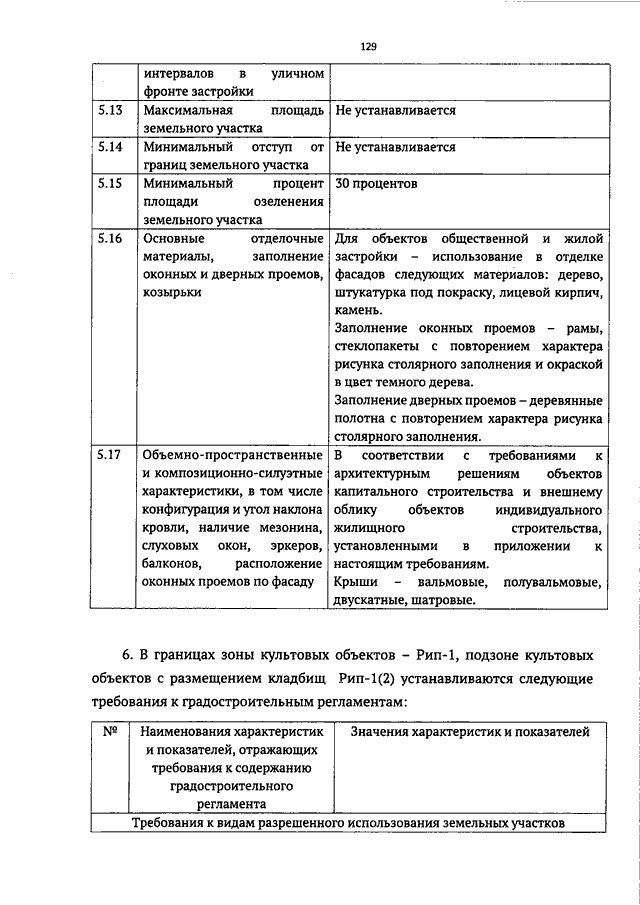 129

| | интервалов в уличном фронте застройки | |
|---|---|---|
| 5.13 | Максимальная площадь земельного участка | Не устанавливается |
| 5.14 | Минимальный отступ от границ земельного участка | Не устанавливается |
| 5.15 | Минимальный процент площади озеленения земельного участка | 30 процентов |
| 5.16 | Основные отделочные материалы, заполнение оконных и дверных проемов, козырьки | Для объектов общественной и жилой застройки – использование в отделке фасадов следующих материалов: дерево, штукатурка под покраску, лицевой кирпич, камень. Заполнение оконных проемов – рамы, стеклопакеты с повторением характера рисунка столярного заполнения и окраской в цвет темного дерева. Заполнение дверных проемов – деревянные полотна с повторением характера рисунка столярного заполнения. |
| 5.17 | Объемно-пространственные и композиционно-силуэтные характеристики, в том числе конфигурация и угол наклона кровли, наличие мезонина, слуховых окон, эркеров, балконов, расположение оконных проемов по фасаду | В соответствии с требованиями к архитектурным решениям объектов капитального строительства и внешнему облику объектов индивидуального жилищного строительства, установленными в приложении к настоящим требованиям. Крыши – вальмовые, полувальмовые, двускатные, шатровые. |

6. В границах зоны культовых объектов – Рип-1, подзоне культовых объектов с размещением кладбищ Рип-1(2) устанавливаются следующие требования к градостроительным регламентам:

| № | Наименования характеристик и показателей, отражающих требования к содержанию градостроительного регламента | Значения характеристик и показателей |
|---|---|---|
| Требования к видам разрешенного использования земельных участков | | |